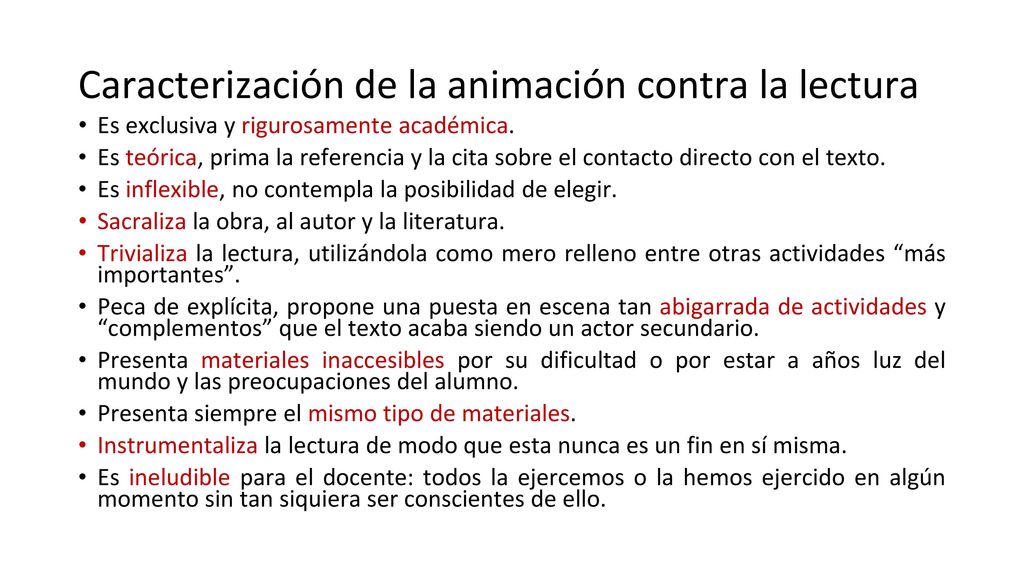 Caracterización de la animación contra la lectura

• Es exclusiva y rigurosamente académica.
• Es teórica, prima la referencia y la cita sobre el contacto directo con el texto.
• Es inflexible, no contempla la posibilidad de elegir.
• Sacraliza la obra, al autor y la literatura.
• Trivializa la lectura, utilizándola como mero relleno entre otras actividades “más importantes”.
• Peca de explícita, propone una puesta en escena tan abigarrada de actividades y “complementos” que el texto acaba siendo un actor secundario.
• Presenta materiales inaccesibles por su dificultad o por estar a años luz del mundo y las preocupaciones del alumno.
• Presenta siempre el mismo tipo de materiales.
• Instrumentaliza la lectura de modo que esta nunca es un fin en sí misma.
• Es ineludible para el docente: todos la ejercemos o la hemos ejercido en algún momento sin tan siquiera ser conscientes de ello.